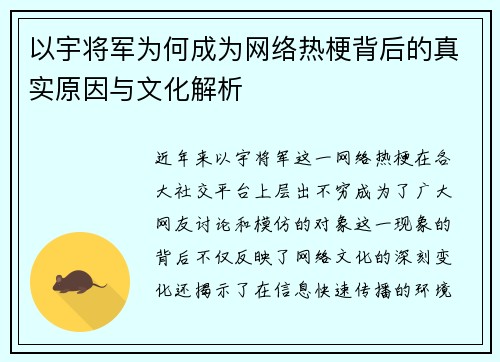 以宇将军为何成为网络热梗背后的真实原因与文化解析

近年来以宇将军这一网络热梗在各大社交平台上层出不穷成为了广大网友讨论和模仿的对象这一现象的背后不仅反映了网络文化的深刻变化还揭示了在信息快速传播的环境